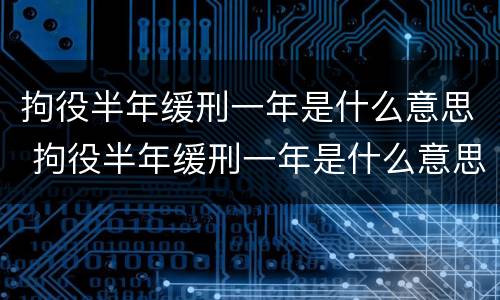 拘役半年缓刑一年是什么意思
拘役半年缓刑一年是什么意思